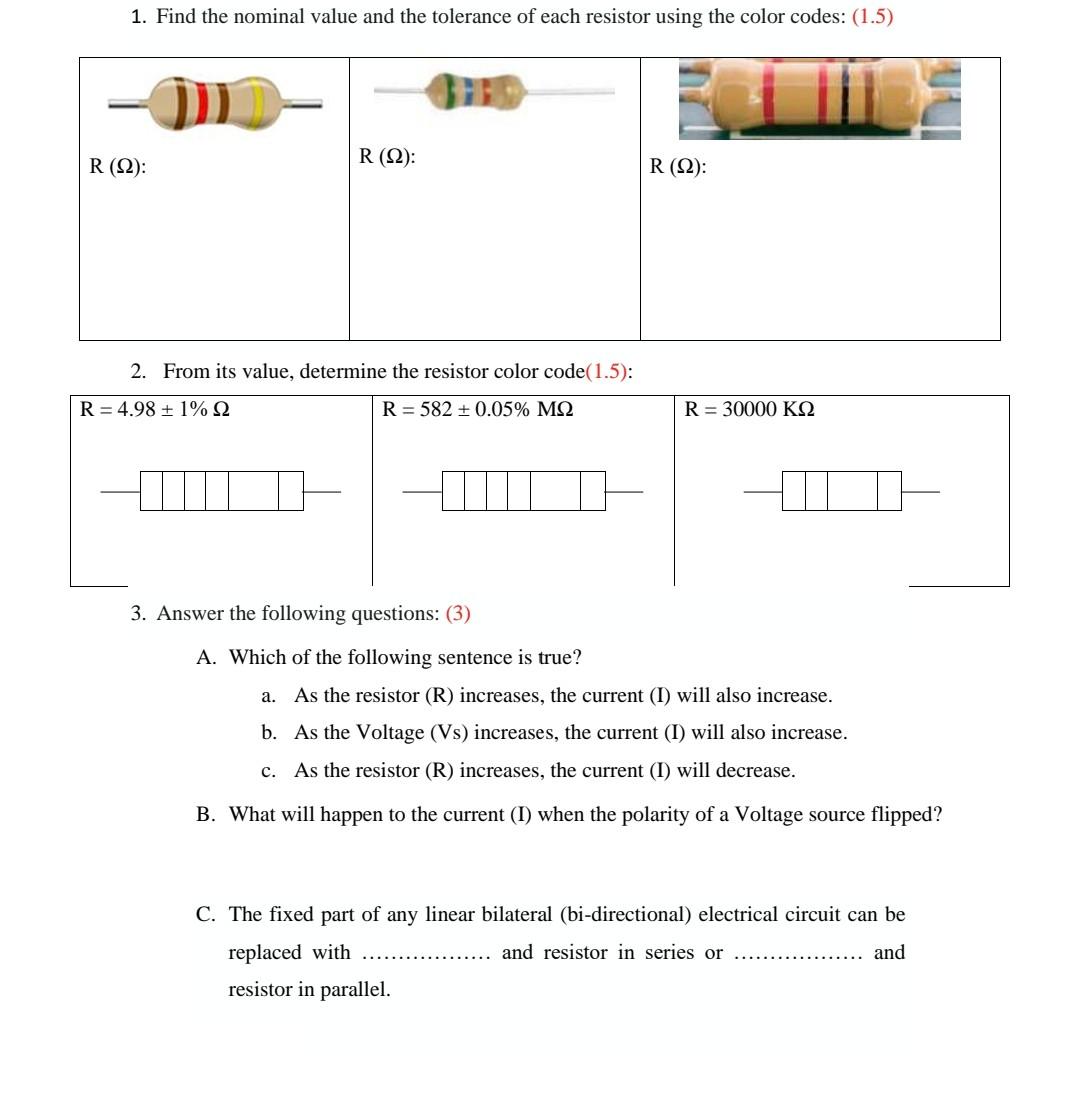 1. Find the nominal value and the tolerance of each resistor using the color codes: (1.5)

| R (Ω): | R (Ω): | R (Ω): |
|---|---|---|

2. From its value, determine the resistor color code(1.5):

| R = 4.98 ± 1% Ω | R = 582 ± 0.05% MΩ | R = 30000 KΩ |
|---|---|---|

3. Answer the following questions: (3)

A. Which of the following sentence is true?

a. As the resistor (R) increases, the current (I) will also increase.

b. As the Voltage (Vs) increases, the current (I) will also increase.

c. As the resistor (R) increases, the current (I) will decrease.

B. What will happen to the current (I) when the polarity of a Voltage source flipped?

C. The fixed part of any linear bilateral (bi-directional) electrical circuit can be replaced with ……………… and resistor in series or ……………… and resistor in parallel.